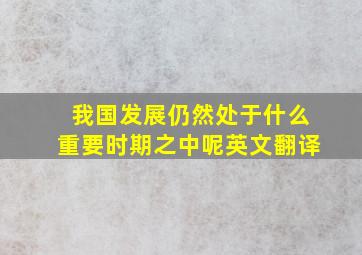 我国发展仍然处于什么重要时期之中呢英文翻译